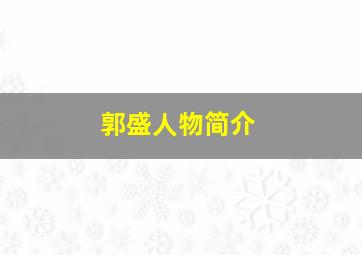 郭盛人物简介